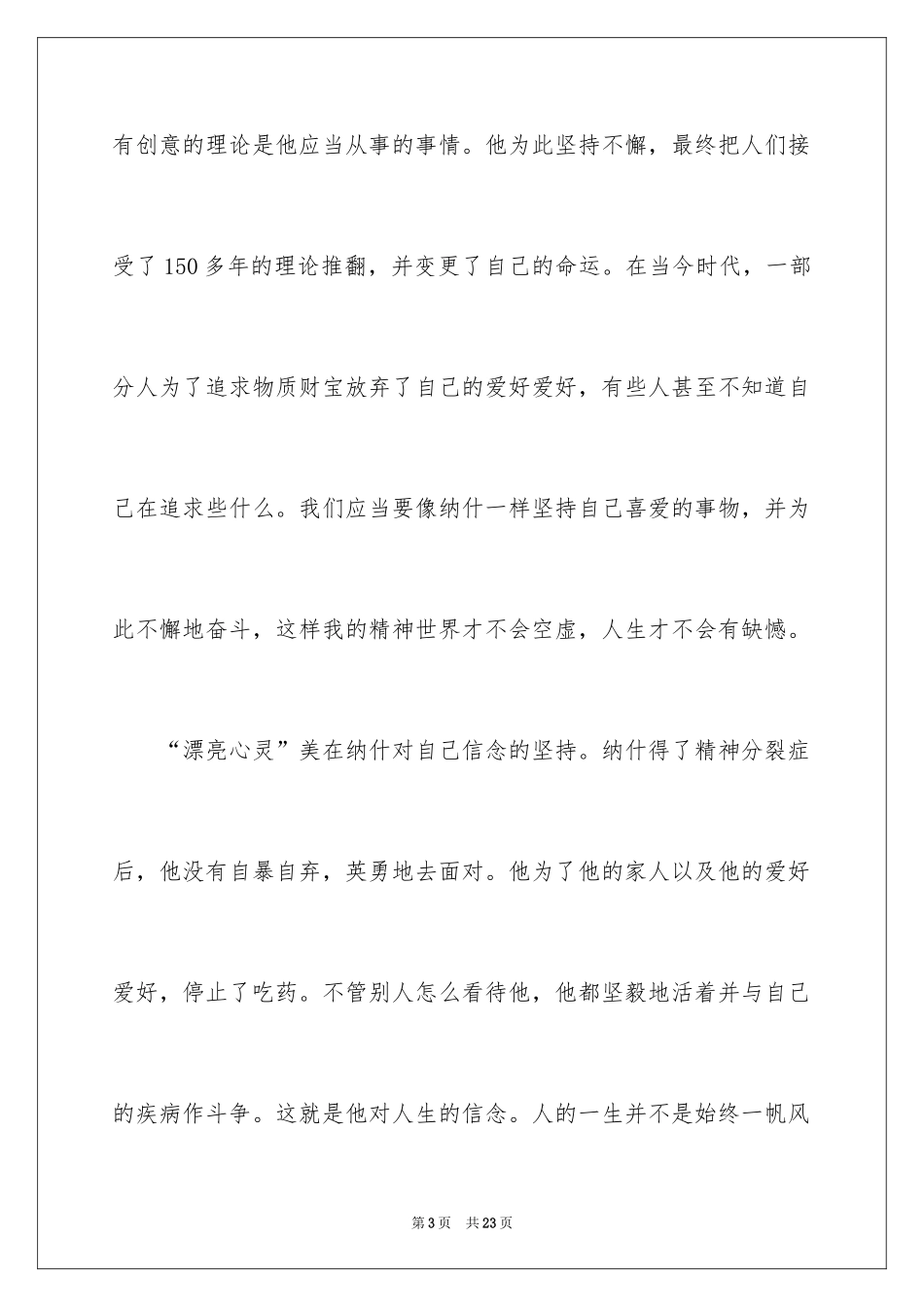 有创意的理论是他应当从事的事情。他为此坚持不懈，最终把人们接受了150多年的理论推翻，并变更了自己的命运。在当今时代，一部分人为了追求物质财宝放弃了自己的爱好爱好，有些人甚至不知道自己在追求些什么。我们应当要像纳什一样坚持自己喜爱的事物，并为此不懈地奋斗，这样我的精神世界才不会空虚，人生才不会有缺憾。

“漂亮心灵”美在纳什对自己信念的坚持。纳什得了精神分裂症后，他没有自暴自弃，英勇地去面对。他为了他的家人以及他的爱好爱好，停止了吃药。不管别人怎么看待他，他都坚毅地活着并与自己的疾病作斗争。这就是他对人生的信念。人的一生并不是始终一帆风

第3页 共23页